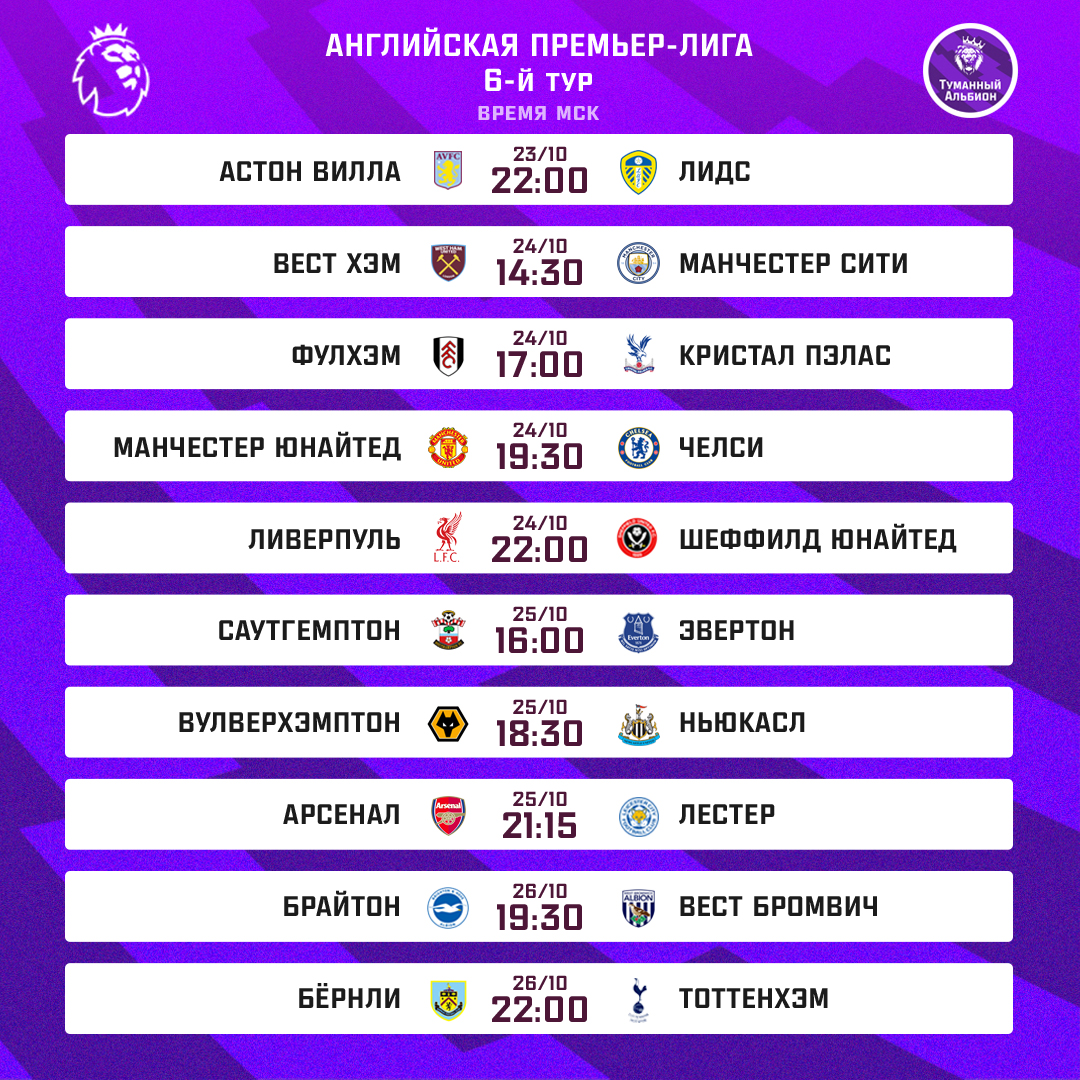 АНГЛИЙСКАЯ ПРЕМЬЕР-ЛИГА
6-Й ТУР
ВРЕМЯ МСК

Туманный Альбион

АСТОН ВИЛЛА AVFC 23/10 22:00 ЛИДС

ВЕСТ ХЭМ 24/10 14:30 МАНЧЕСТЕР СИТИ

ФУЛХЭМ 24/10 17:00 КРИСТАЛ ПЭЛАС

МАНЧЕСТЕР ЮНАЙТЕД 24/10 19:30 ЧЕЛСИ

ЛИВЕРПУЛЬ L.F.C. 24/10 22:00 ШЕФФИЛД ЮНАЙТЕД

САУТГЕМПТОН 25/10 16:00 Everton ЭВЕРТОН

ВУЛВЕРХЭМПТОН 25/10 18:30 НЬЮКАСЛ

АРСЕНАЛ Arsenal 25/10 21:15 ЛЕСТЕР

БРАЙТОН 26/10 19:30 ALBION ВЕСТ БРОМВИЧ

БЁРНЛИ 26/10 22:00 ТОТТЕНХЭМ